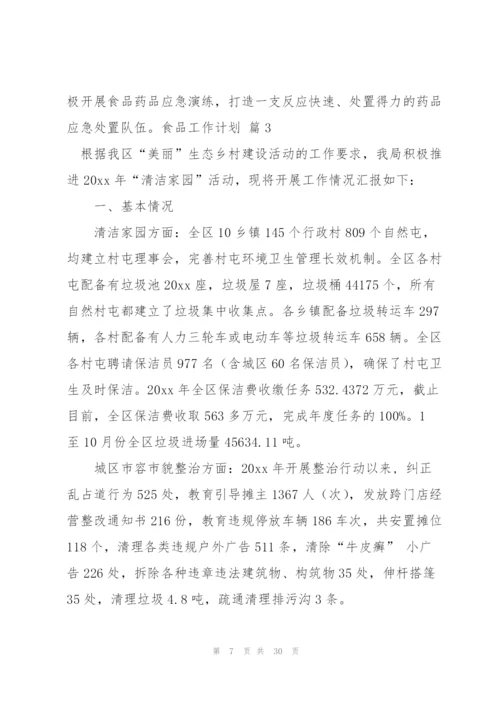 极开展食品药品应急演练，打造一支反应快速、处置得力的药品应急处置队伍。食品工作计划 篇 3

根据我区“美丽”生态乡村建设活动的工作要求，我局积极推进 20xx 年“清洁家园”活动，现将开展工作情况汇报如下：

一、基本情况

清洁家园方面：全区 10 乡镇 145 个行政村 809 个自然屯，均建立村屯理事会，完善村屯环境卫生管理长效机制。全区各村屯配备有垃圾池 20xx 座，垃圾屋 7 座，垃圾桶 44175 个，所有自然村屯都建立了垃圾集中收集点。各乡镇配备垃圾转运车 297 辆，各村配备有人力三轮车或电动车等垃圾转运车 658 辆。全区各村屯聘请保洁员 977 名（含城区 60 名保洁员），确保了村屯卫生及时保洁。20xx 年全区保洁费收缴任务 532.4372 万元，截止目前，全区保洁费收取 563 多万元，完成年度任务的 100%。1 至 10 月份全区垃圾进场量 45634.11 吨。

城区市容市貌整治方面：20xx 年开展整治行动以来，纠正乱占道行为 525 处，教育引导摊主 1367 人（次），发放跨门店经营整改通知书 216 份，教育违规停放车辆 186 车次，共安置摊位 118 个，清理各类违规户外广告 511 条，清除“牛皮癣” 小广告 226 处，拆除各种违章违法建筑物、构筑物 35 处，伸杆搭篷 35 处，清理垃圾 4.8 吨，疏通清理排污沟 3 条。

第 7 页 共 30 页